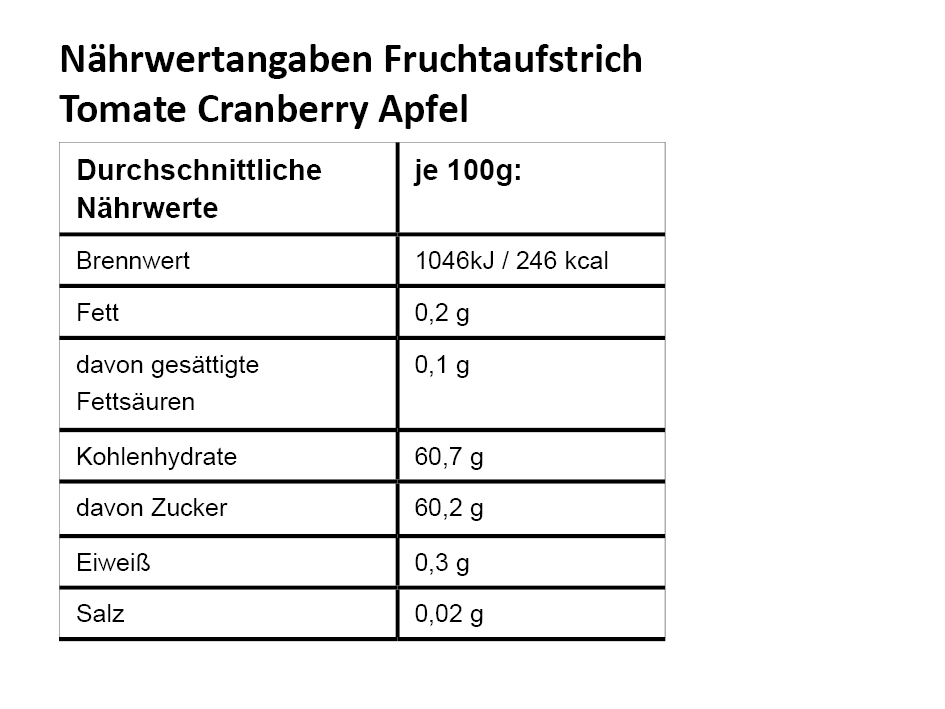 Nährwertangaben Fruchtaufstrich Tomate Cranberry Apfel

| Durchschnittliche Nährwerte | je 100g: |
|---|---|
| Brennwert | 1046kJ / 246 kcal |
| Fett | 0,2 g |
| davon gesättigte Fettsäuren | 0,1 g |
| Kohlenhydrate | 60,7 g |
| davon Zucker | 60,2 g |
| Eiweiß | 0,3 g |
| Salz | 0,02 g |